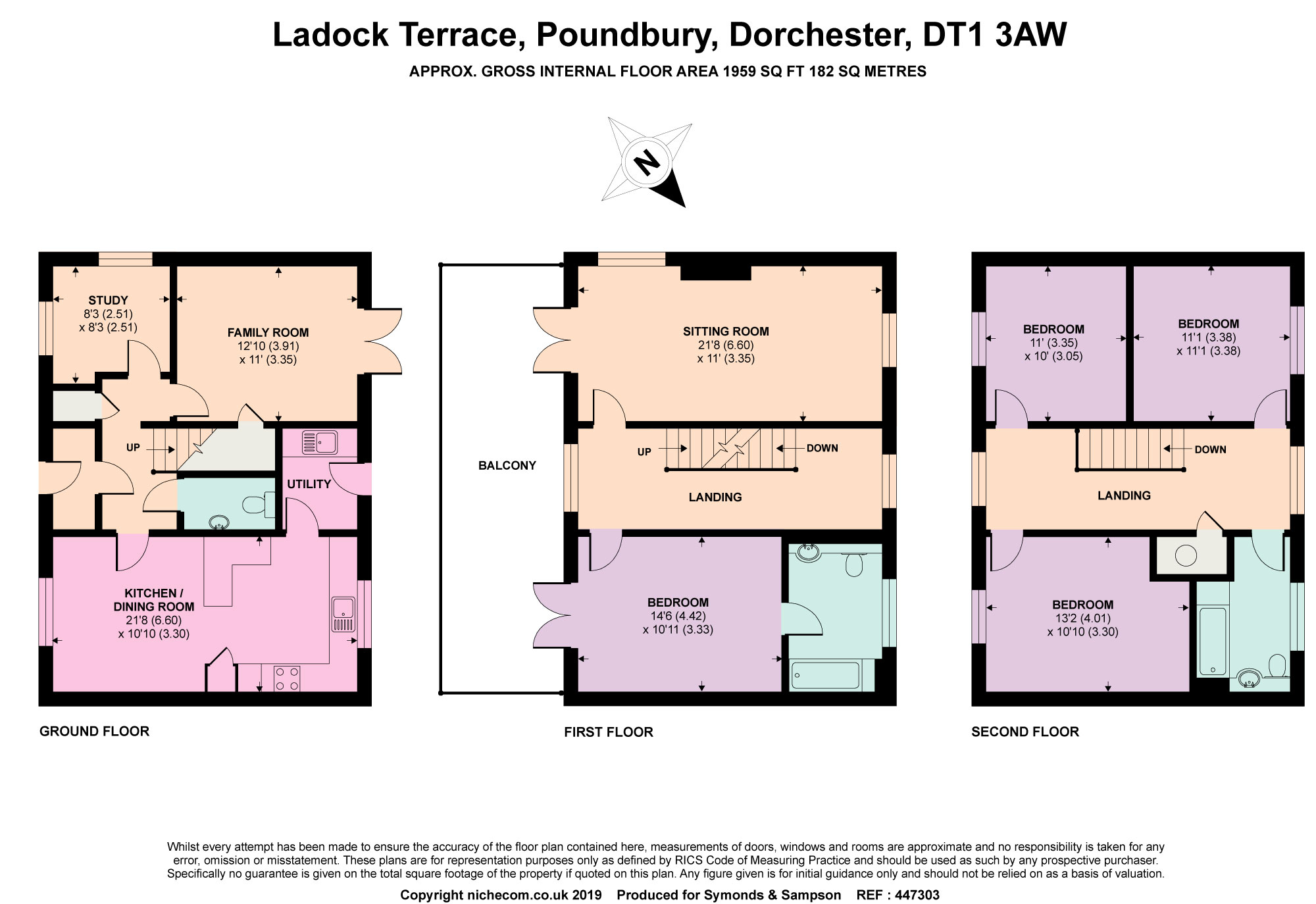 Ladock Terrace, Poundbury, Dorchester, DT1 3AW

APPROX. GROSS INTERNAL FLOOR AREA 1959 SQ FT 182 SQ METRES

N

STUDY
8'3 (2.51)
x 8'3 (2.51)

FAMILY ROOM
12'10 (3.91)
x 11' (3.35)

UP

UTILITY

KITCHEN /
DINING ROOM
21'8 (6.60)
x 10'10 (3.30)

GROUND FLOOR

BALCONY

SITTING ROOM
21'8 (6.60)
x 11' (3.35)

UP

DOWN

LANDING

BEDROOM
14'6 (4.42)
x 10'11 (3.33)

FIRST FLOOR

BEDROOM
11' (3.35)
x 10' (3.05)

BEDROOM
11'1 (3.38)
x 11'1 (3.38)

DOWN

LANDING

BEDROOM
13'2 (4.01)
x 10'10 (3.30)

SECOND FLOOR

Whilst every attempt has been made to ensure the accuracy of the floor plan contained here, measurements of doors, windows and rooms are approximate and no responsibility is taken for any error, omission or misstatement. These plans are for representation purposes only as defined by RICS Code of Measuring Practice and should be used as such by any prospective purchaser. Specifically no guarantee is given on the total square footage of the property if quoted on this plan. Any figure given is for initial guidance only and should not be relied on as a basis of valuation.

Copyright nichecom.co.uk 2019 Produced for Symonds & Sampson REF : 447303